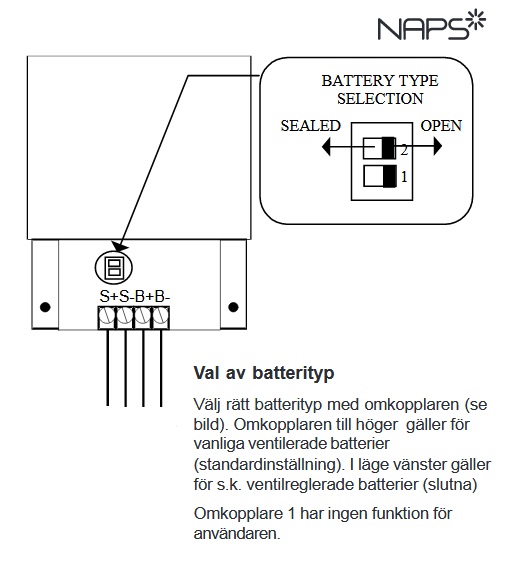 NAPS

BATTERY TYPE SELECTION

SEALED

OPEN

2

1

S+S-B+B-

Val av batterityp

Välj rätt batterityp med omkopplaren (se bild). Omkopplaren till höger gäller för vanliga ventilerade batterier (standardinställning). I läge vänster gäller för s.k. ventilreglerade batterier (slutna)

Omkopplare 1 har ingen funktion för användaren.